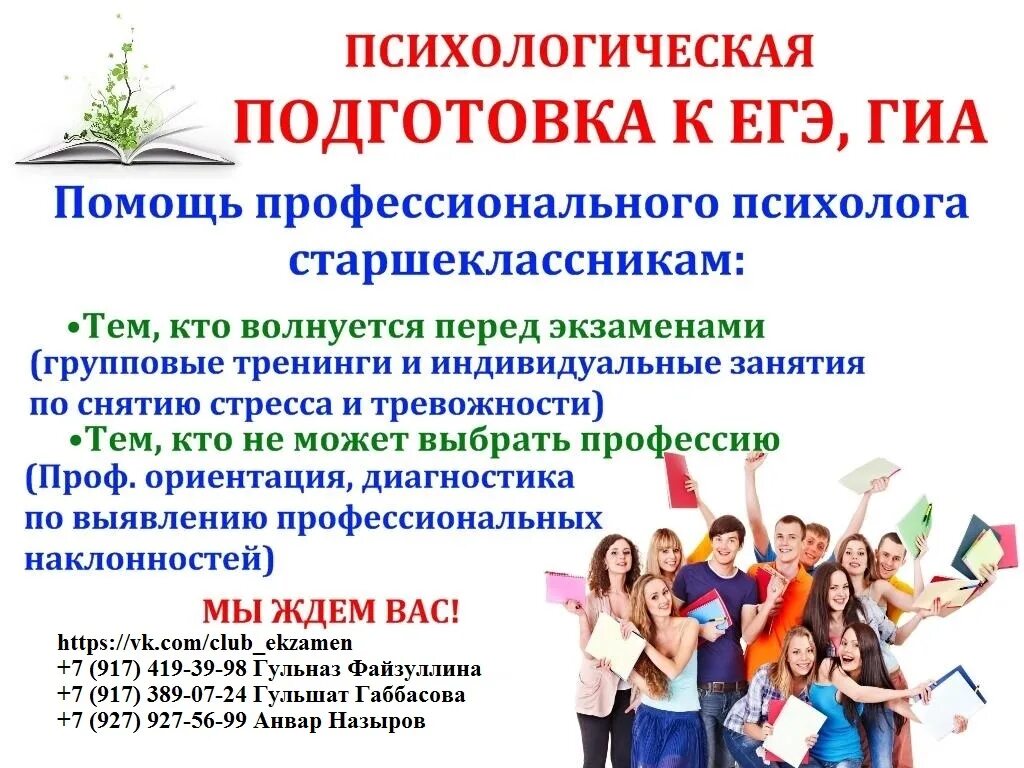 ПСИХОЛОГИЧЕСКАЯ
ПОДГОТОВКА К ЕГЭ, ГИА

Помощь профессионального психолога старшеклассникам:

•Тем, кто волнуется перед экзаменами (групповые тренинги и индивидуальные занятия по снятию стресса и тревожности)

•Тем, кто не может выбрать профессию (Проф. ориентация, диагностика по выявлению профессиональных наклонностей)

МЫ ЖДЕМ ВАС!

https://vk.com/club_ekzamen
+7 (917) 419-39-98 Гульназ Файзуллина
+7 (917) 389-07-24 Гульшат Габбасова
+7 (927) 927-56-99 Анвар Назыров